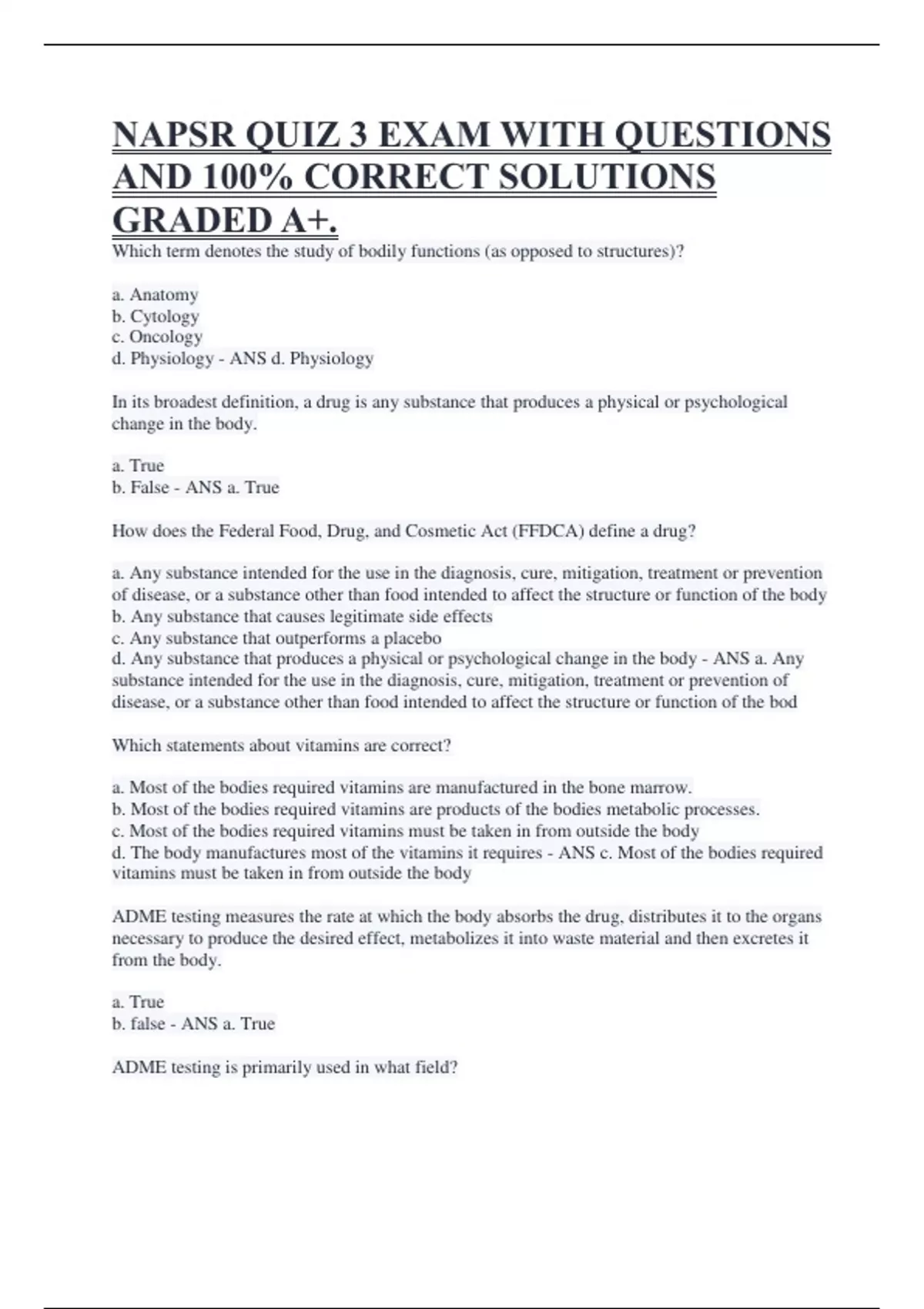 NAPSR QUIZ 3 EXAM WITH QUESTIONS AND 100% CORRECT SOLUTIONS GRADED A+.

Which term denotes the study of bodily functions (as opposed to structures)?

a. Anatomy
b. Cytology
c. Oncology
d. Physiology - ANS d. Physiology

In its broadest definition, a drug is any substance that produces a physical or psychological change in the body.

a. True
b. False - ANS a. True

How does the Federal Food, Drug, and Cosmetic Act (FFDCA) define a drug?

a. Any substance intended for the use in the diagnosis, cure, mitigation, treatment or prevention of disease, or a substance other than food intended to affect the structure or function of the body
b. Any substance that causes legitimate side effects
c. Any substance that outperforms a placebo
d. Any substance that produces a physical or psychological change in the body - ANS a. Any substance intended for the use in the diagnosis, cure, mitigation, treatment or prevention of disease, or a substance other than food intended to affect the structure or function of the bod

Which statements about vitamins are correct?

a. Most of the bodies required vitamins are manufactured in the bone marrow.
b. Most of the bodies required vitamins are products of the bodies metabolic processes.
c. Most of the bodies required vitamins must be taken in from outside the body
d. The body manufactures most of the vitamins it requires - ANS c. Most of the bodies required vitamins must be taken in from outside the body

ADME testing measures the rate at which the body absorbs the drug, distributes it to the organs necessary to produce the desired effect, metabolizes it into waste material and then excretes it from the body.

a. True
b. false - ANS a. True

ADME testing is primarily used in what field?